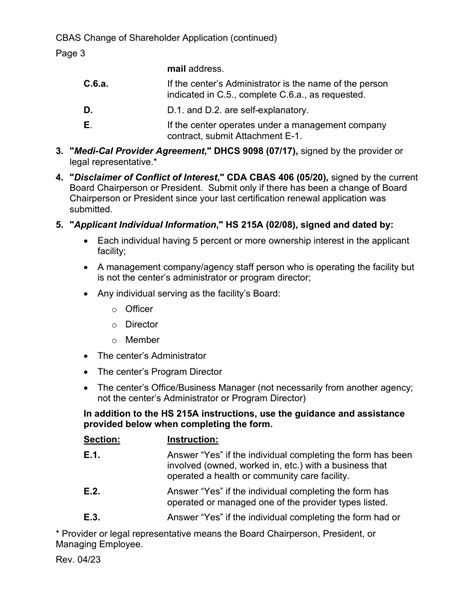 CBAS Change of Shareholder Application (continued)
Page 3

mail address.

C.6.a. If the center's Administrator is the name of the person indicated in C.5., complete C.6.a., as requested.

D. D.1. and D.2. are self-explanatory.

E. If the center operates under a management company contract, submit Attachment E-1.

3. "Medi-Cal Provider Agreement," DHCS 9098 (07/17), signed by the provider or legal representative.*

4. "Disclaimer of Conflict of Interest," CDA CBAS 406 (05/20), signed by the current Board Chairperson or President. Submit only if there has been a change of Board Chairperson or President since your last certification renewal application was submitted.

5. "Applicant Individual Information," HS 215A (02/08), signed and dated by:

• Each individual having 5 percent or more ownership interest in the applicant facility;

• A management company/agency staff person who is operating the facility but is not the center's administrator or program director;

• Any individual serving as the facility's Board:
o Officer
o Director
o Member

• The center's Administrator

• The center's Program Director

• The center's Office/Business Manager (not necessarily from another agency; not the center's Administrator or Program Director)

In addition to the HS 215A instructions, use the guidance and assistance provided below when completing the form.

Section: Instruction:

E.1. Answer "Yes" if the individual completing the form has been involved (owned, worked in, etc.) with a business that operated a health or community care facility.

E.2. Answer "Yes" if the individual completing the form has operated or managed one of the provider types listed.

E.3. Answer "Yes" if the individual completing the form had or

* Provider or legal representative means the Board Chairperson, President, or Managing Employee.

Rev. 04/23